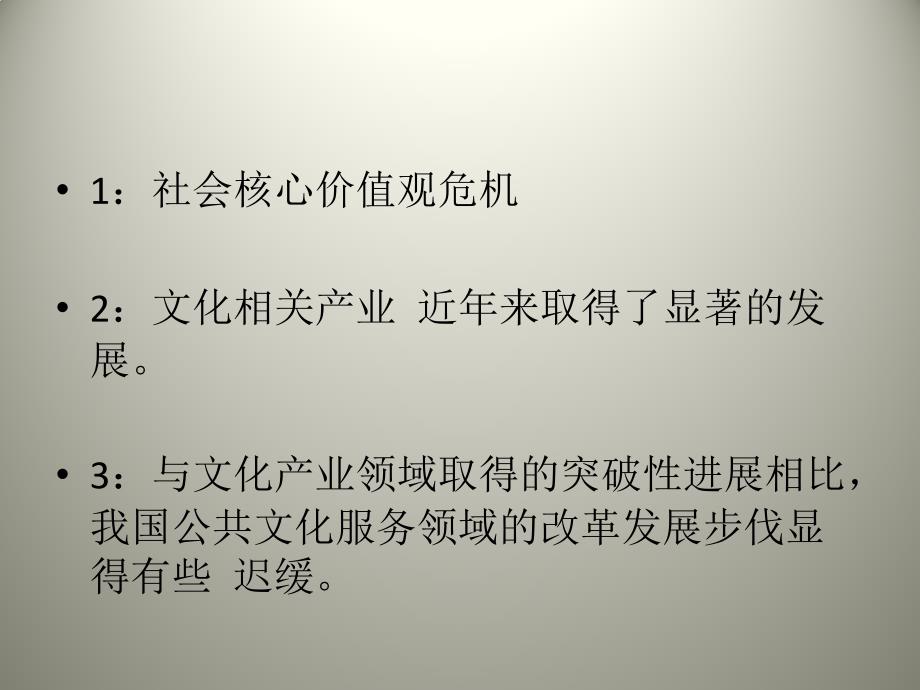 • 1：社会核心价值观危机

• 2：文化相关产业 近年来取得了显著的发展。

• 3：与文化产业领域取得的突破性进展相比，我国公共文化服务领域的改革发展步伐显得有些 迟缓。